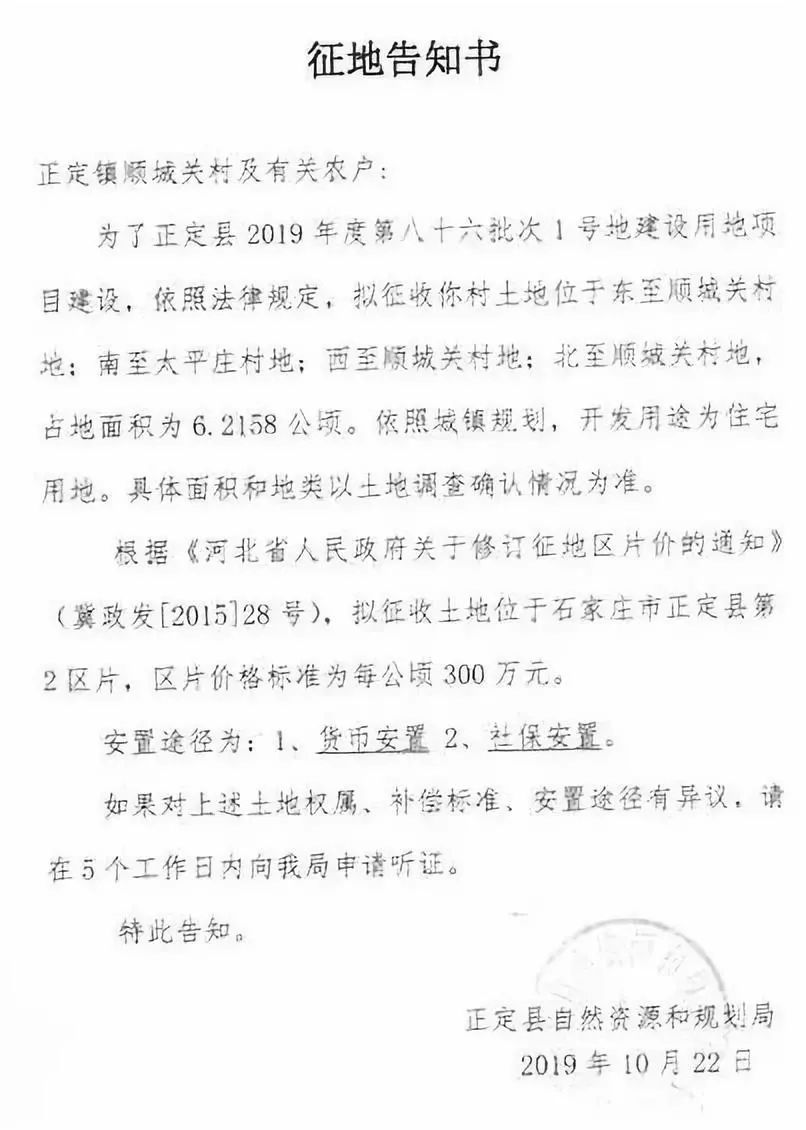 征地告知书

正定镇顺城关村及有关农户：

为了正定县 2019 年度第八十六批次 1 号地建设用地项目建设，依照法律规定，拟征收你村土地位于东至顺城关村地；南至太平庄村地；西至顺城关村地；北至顺城关村地，占地面积为 6.2158 公顷。依照城镇规划，开发用途为住宅用地。具体面积和地类以土地调查确认情况为准。

根据《河北省人民政府关于修订征地区片价的通知》（冀政发[2015]28 号），拟征收土地位于石家庄市正定县第 2 区片，区片价格标准为每公顷 300 万元。

安置途径为：1、货币安置 2、社保安置。

如果对上述土地权属、补偿标准、安置途径有异议，请在 5 个工作日内向我局申请听证。

特此告知。

正定县自然资源和规划局
2019 年 10 月 22 日